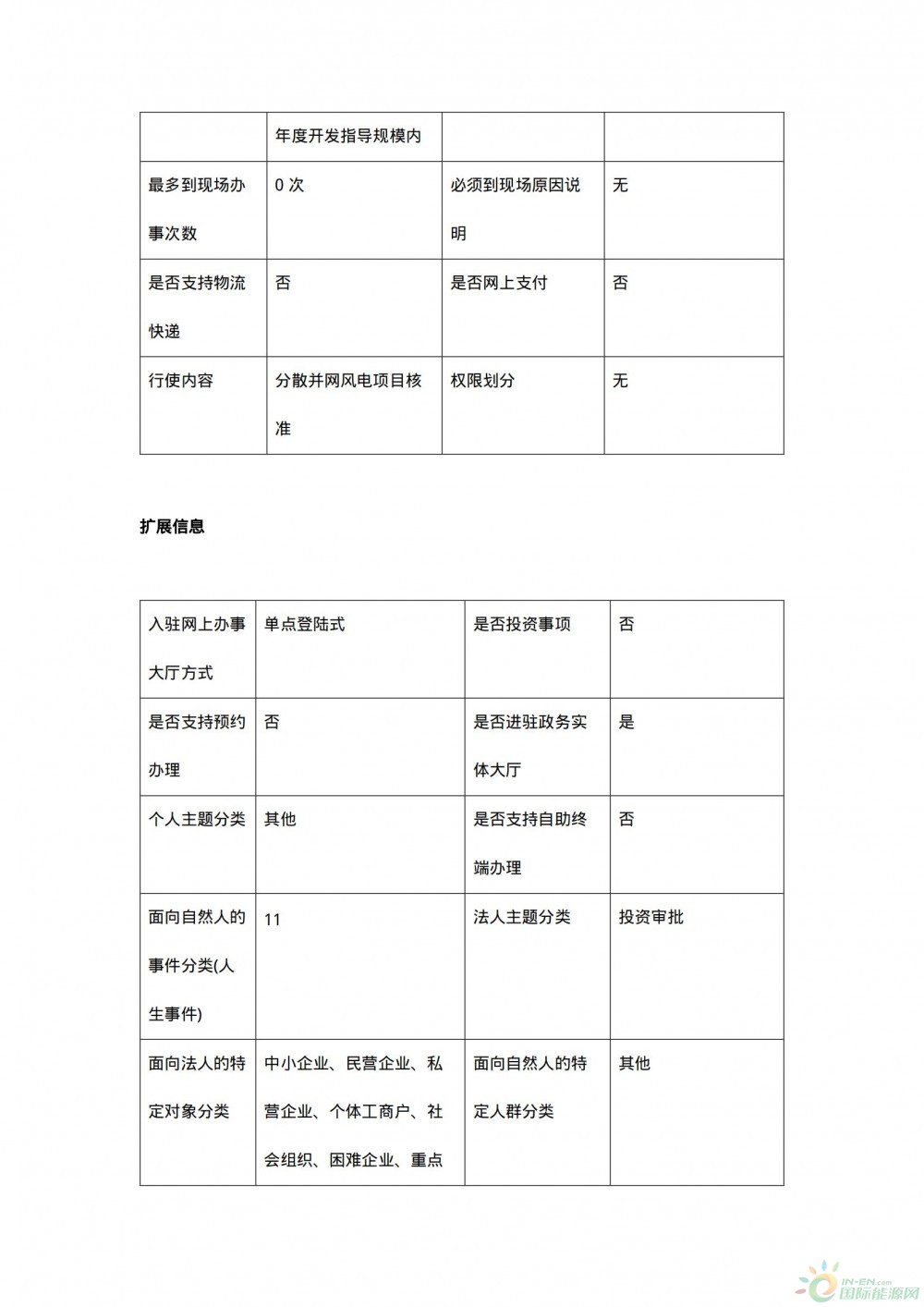 |  | 年度开发指导规模内 |  |  |
|---|---|---|---|
| 最多到现场办事次数 | 0 次 | 必须到现场原因说明 | 无 |
| 是否支持物流快递 | 否 | 是否网上支付 | 否 |
| 行使内容 | 分散并网风电项目核准 | 权限划分 | 无 |

扩展信息

| 入驻网上办事大厅方式 | 单点登陆式 | 是否投资事项 | 否 |
|---|---|---|---|
| 是否支持预约办理 | 否 | 是否进驻政务实体大厅 | 是 |
| 个人主题分类 | 其他 | 是否支持自助终端办理 | 否 |
| 面向自然人的事件分类(人生事件) | 11 | 法人主题分类 | 投资审批 |
| 面向法人的特定对象分类 | 中小企业、民营企业、私营企业、个体工商户、社会组织、困难企业、重点 | 面向自然人的特定人群分类 | 其他 |

IN-EN.com 国际能源网